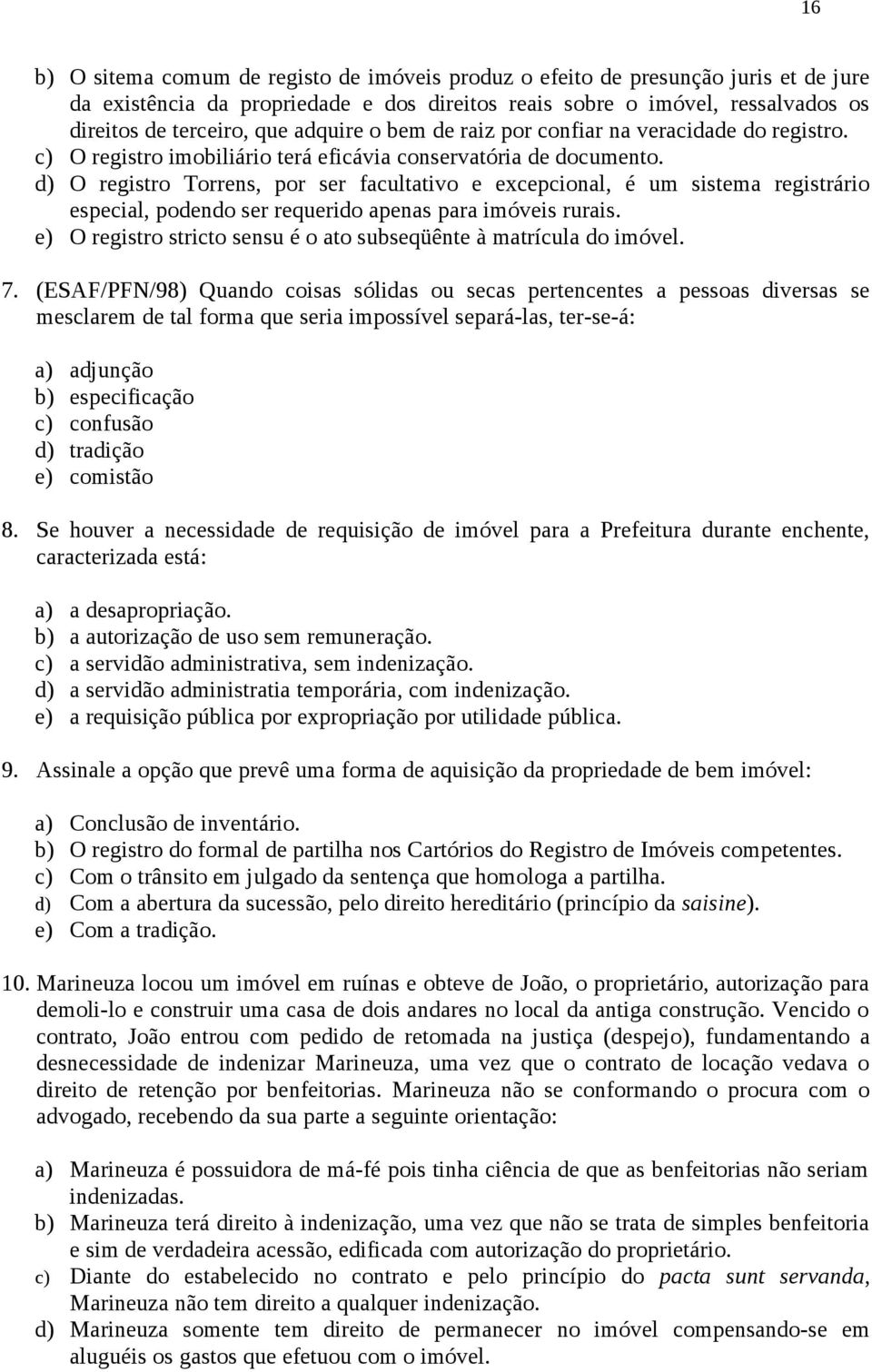 16

b) O sitema comum de registo de imóveis produz o efeito de presunção juris et de jure da existência da propriedade e dos direitos reais sobre o imóvel, ressalvados os direitos de terceiro, que adquire o bem de raiz por confiar na veracidade do registro.
c) O registro imobiliário terá eficávia conservatória de documento.
d) O registro Torrens, por ser facultativo e excepcional, é um sistema registrário especial, podendo ser requerido apenas para imóveis rurais.
e) O registro stricto sensu é o ato subseqüênte à matrícula do imóvel.

7. (ESAF/PFN/98) Quando coisas sólidas ou secas pertencentes a pessoas diversas se mesclarem de tal forma que seria impossível separá-las, ter-se-á:

a) adjunção
b) especificação
c) confusão
d) tradição
e) comistão

8. Se houver a necessidade de requisição de imóvel para a Prefeitura durante enchente, caracterizada está:

a) a desapropriação.
b) a autorização de uso sem remuneração.
c) a servidão administrativa, sem indenização.
d) a servidão administratia temporária, com indenização.
e) a requisição pública por expropriação por utilidade pública.

9. Assinale a opção que prevê uma forma de aquisição da propriedade de bem imóvel:

a) Conclusão de inventário.
b) O registro do formal de partilha nos Cartórios do Registro de Imóveis competentes.
c) Com o trânsito em julgado da sentença que homologa a partilha.
d) Com a abertura da sucessão, pelo direito hereditário (princípio da saisine).
e) Com a tradição.

10. Marineuza locou um imóvel em ruínas e obteve de João, o proprietário, autorização para demoli-lo e construir uma casa de dois andares no local da antiga construção. Vencido o contrato, João entrou com pedido de retomada na justiça (despejo), fundamentando a desnecessidade de indenizar Marineuza, uma vez que o contrato de locação vedava o direito de retenção por benfeitorias. Marineuza não se conformando o procura com o advogado, recebendo da sua parte a seguinte orientação:

a) Marineuza é possuidora de má-fé pois tinha ciência de que as benfeitorias não seriam indenizadas.
b) Marineuza terá direito à indenização, uma vez que não se trata de simples benfeitoria e sim de verdadeira acessão, edificada com autorização do proprietário.
c) Diante do estabelecido no contrato e pelo princípio do pacta sunt servanda, Marineuza não tem direito a qualquer indenização.
d) Marineuza somente tem direito de permanecer no imóvel compensando-se em aluguéis os gastos que efetuou com o imóvel.